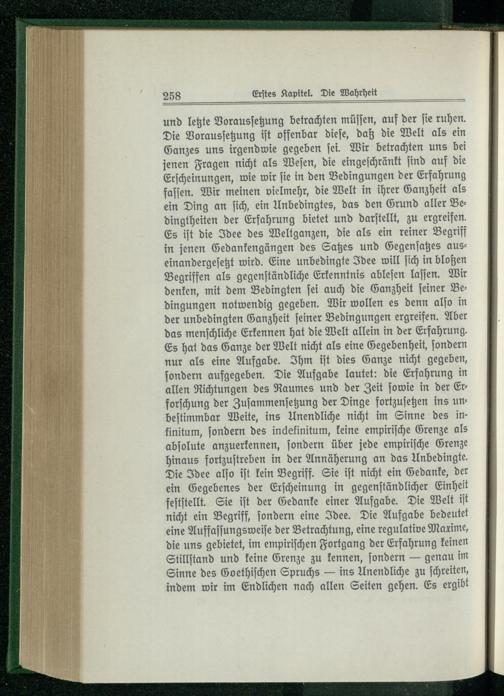 258 Erstes Kapitel. Die Wahrheit

und letzte Voraussetzung betrachten müssen, auf der sie ruhen. Die Voraussetzung ist offenbar diese, daß die Welt als ein Ganzes uns irgendwie gegeben sei. Wir betrachten uns bei jenen Fragen nicht als Wesen, die eingeschränkt sind auf die Erscheinungen, wie wir sie in den Bedingungen der Erfahrung fassen. Wir meinen vielmehr, die Welt in ihrer Ganzheit als ein Ding an sich, ein Unbedingtes, das den Grund aller Bedingtheiten der Erfahrung bietet und darstellt, zu ergreifen. Es ist die Idee des Weltganzen, die als ein reiner Begriff in jenen Gedankengängen des Satzes und Gegensatzes auseinandergesetzt wird. Eine unbedingte Idee will sich in bloßen Begriffen als gegenständliche Erkenntnis ablesen lassen. Wir denken, mit dem Bedingten sei auch die Ganzheit seiner Bedingungen notwendig gegeben. Wir wollen es denn also in der unbedingten Ganzheit seiner Bedingungen ergreifen. Aber das menschliche Erkennen hat die Welt allein in der Erfahrung. Es hat das Ganze der Welt nicht als eine Gegebenheit, sondern nur als eine Aufgabe. Ihm ist dies Ganze nicht gegeben, sondern aufgegeben. Die Aufgabe lautet: die Erfahrung in allen Richtungen des Raumes und der Zeit sowie in der Erforschung der Zusammensetzung der Dinge fortzusetzen ins unbestimmbar Weite, ins Unendliche nicht im Sinne des infinitum, sondern des indefinitum, keine empirische Grenze als absolute anzuerkennen, sondern über jede empirische Grenze hinaus fortzustreben in der Annäherung an das Unbedingte. Die Idee also ist kein Begriff. Sie ist nicht ein Gedanke, der ein Gegebenes der Erscheinung in gegenständlicher Einheit feststellt. Sie ist der Gedanke einer Aufgabe. Die Welt ist nicht ein Begriff, sondern eine Idee. Die Aufgabe bedeutet eine Auffassungsweise der Betrachtung, eine regulative Maxime, die uns gebietet, im empirischen Fortgang der Erfahrung keinen Stillstand und keine Grenze zu kennen, sondern — genau im Sinne des Goethischen Spruchs — ins Unendliche zu schreiten, indem wir im Endlichen nach allen Seiten gehen. Es ergibt